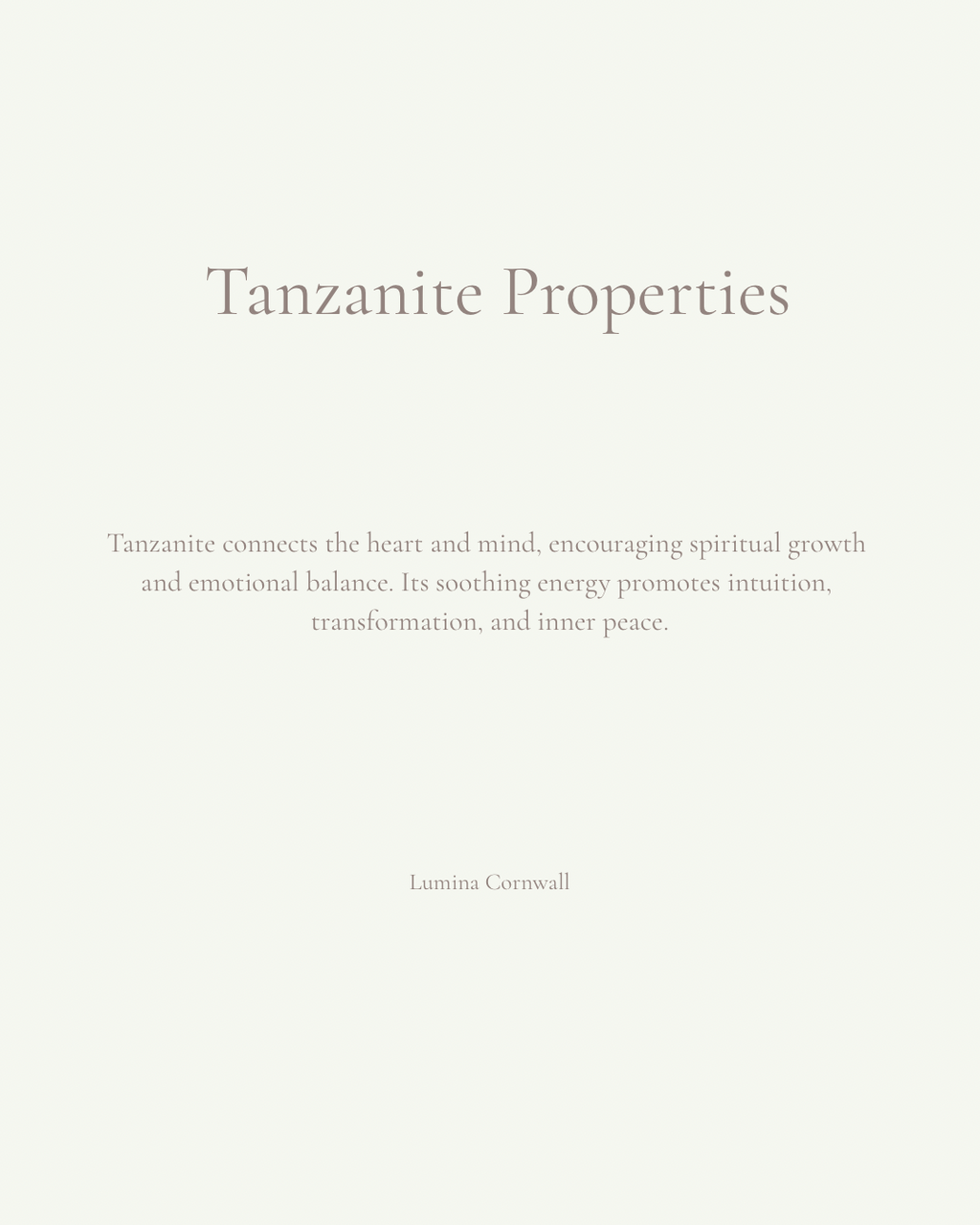 Tanzanite Properties

Tanzanite connects the heart and mind, encouraging spiritual growth and emotional balance. Its soothing energy promotes intuition, transformation, and inner peace.

Lumina Cornwall